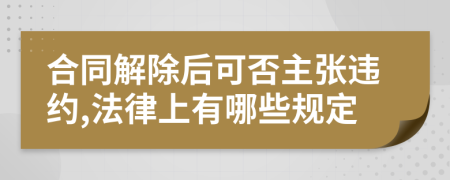 合同解除后可否主张违约,法律上有哪些规定